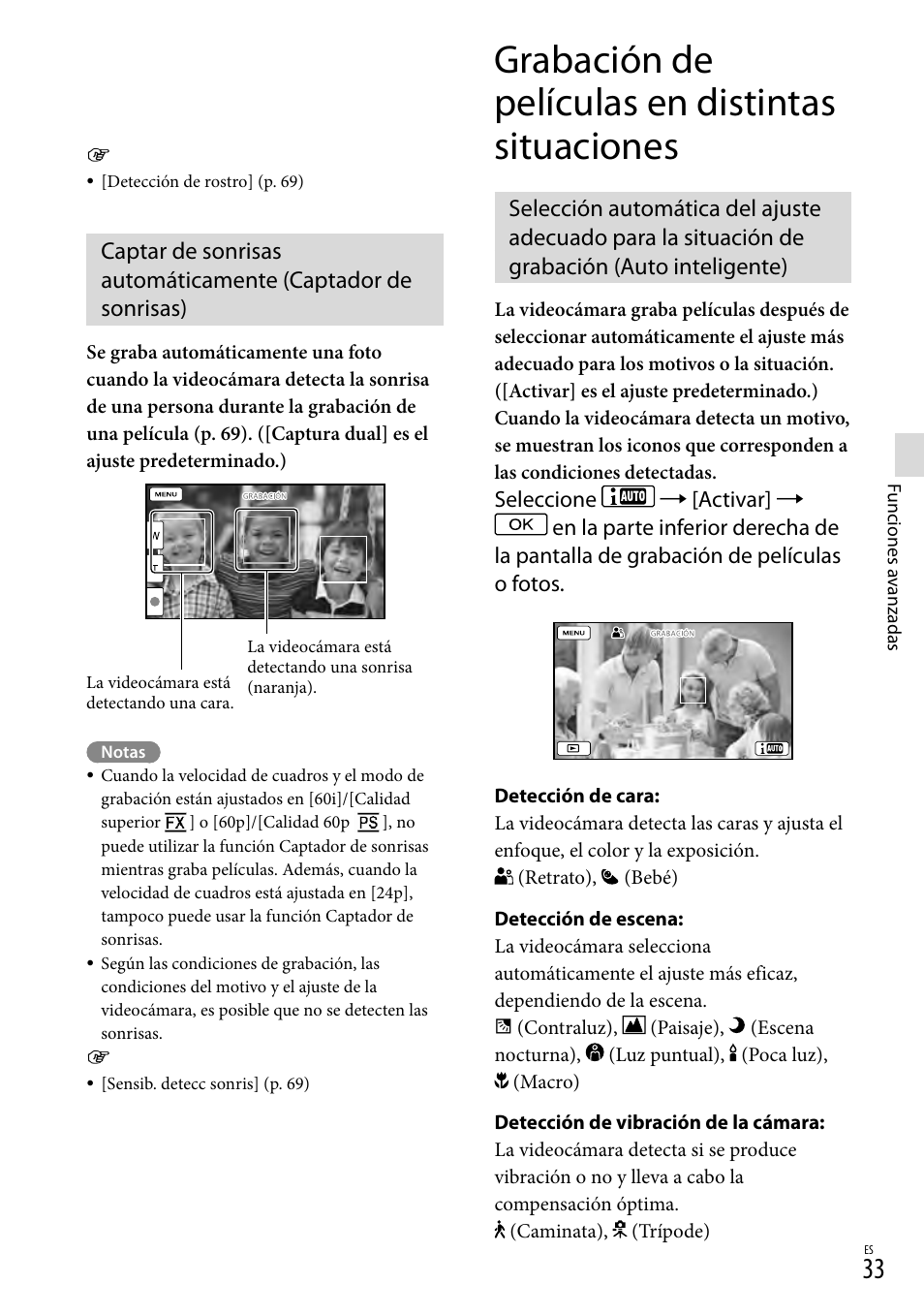 • [Detección de rostro] (p. 69)

Captar de sonrisas automáticamente (Captador de sonrisas)

Se graba automáticamente una foto cuando la videocámara detecta la sonrisa de una persona durante la grabación de una película (p. 69). ([Captura dual] es el ajuste predeterminado.)

MENU
GRABACIÓN
W
T

La videocámara está detectando una cara.

La videocámara está detectando una sonrisa (naranja).

Notas
• Cuando la velocidad de cuadros y el modo de grabación están ajustados en [60i]/[Calidad superior FX ] o [60p]/[Calidad 60p PS ], no puede utilizar la función Captador de sonrisas mientras graba películas. Además, cuando la velocidad de cuadros está ajustada en [24p], tampoco puede usar la función Captador de sonrisas.
• Según las condiciones de grabación, las condiciones del motivo y el ajuste de la videocámara, es posible que no se detecten las sonrisas.

• [Sensib. detecc sonris] (p. 69)

Grabación de películas en distintas situaciones

Selección automática del ajuste adecuado para la situación de grabación (Auto inteligente)

La videocámara graba películas después de seleccionar automáticamente el ajuste más adecuado para los motivos o la situación. ([Activar] es el ajuste predeterminado.)
Cuando la videocámara detecta un motivo, se muestran los iconos que corresponden a las condiciones detectadas.

Seleccione iAUTO → [Activar] → OK en la parte inferior derecha de la pantalla de grabación de películas o fotos.

MENU
GRABACIÓN
iAUTO

Detección de cara:
La videocámara detecta las caras y ajusta el enfoque, el color y la exposición.
(Retrato), (Bebé)

Detección de escena:
La videocámara selecciona automáticamente el ajuste más eficaz, dependiendo de la escena.
(Contraluz), (Paisaje), (Escena nocturna), (Luz puntual), (Poca luz), (Macro)

Detección de vibración de la cámara:
La videocámara detecta si se produce vibración o no y lleva a cabo la compensación óptima.
(Caminata), (Trípode)

Funciones avanzadas

ES
33